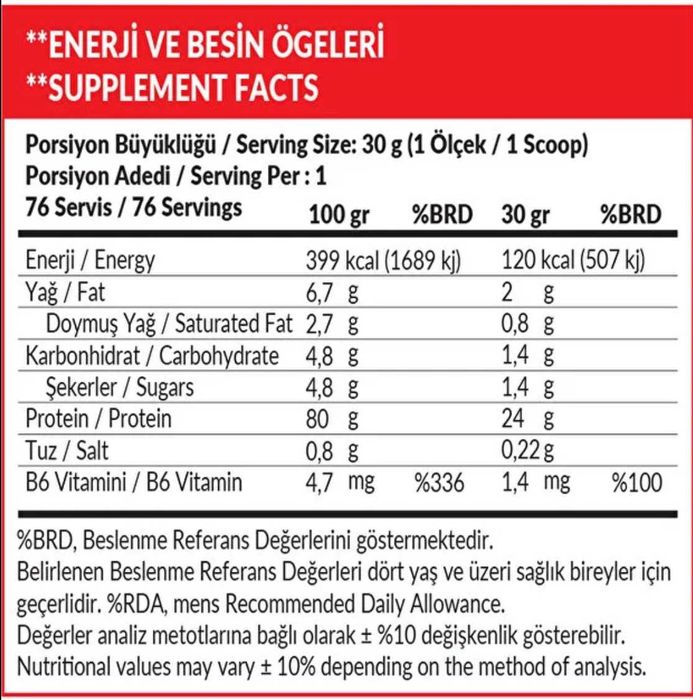 **ENERJİ VE BESİN ÖGELERİ
**SUPPLEMENT FACTS

Porsiyon Büyüklüğü / Serving Size: 30 g (1 Ölçek / 1 Scoop)
Porsiyon Adedi / Serving Per : 1

| 76 Servis / 76 Servings | 100 gr | %BRD | 30 gr | %BRD |
|---|---|---|---|---|
| Enerji / Energy | 399 kcal (1689 kj) | | 120 kcal (507 kj) | |
| Yağ / Fat | 6,7 g | | 2 g | |
| Doymuş Yağ / Saturated Fat | 2,7 g | | 0,8 g | |
| Karbonhidrat / Carbohydrate | 4,8 g | | 1,4 g | |
| Şekerler / Sugars | 4,8 g | | 1,4 g | |
| Protein / Protein | 80 g | | 24 g | |
| Tuz / Salt | 0,8 g | | 0,22 g | |
| B6 Vitamini / B6 Vitamin | 4,7 mg | %336 | 1,4 mg | %100 |

%BRD, Beslenme Referans Değerlerini göstermektedir.
Belirlenen Beslenme Referans Değerleri dört yaş ve üzeri sağlık bireyler için geçerlidir. %RDA, mens Recommended Daily Allowance.
Değerler analiz metotlarına bağlı olarak ± %10 değişkenlik gösterebilir.
Nutritional values may vary ± 10% depending on the method of analysis.